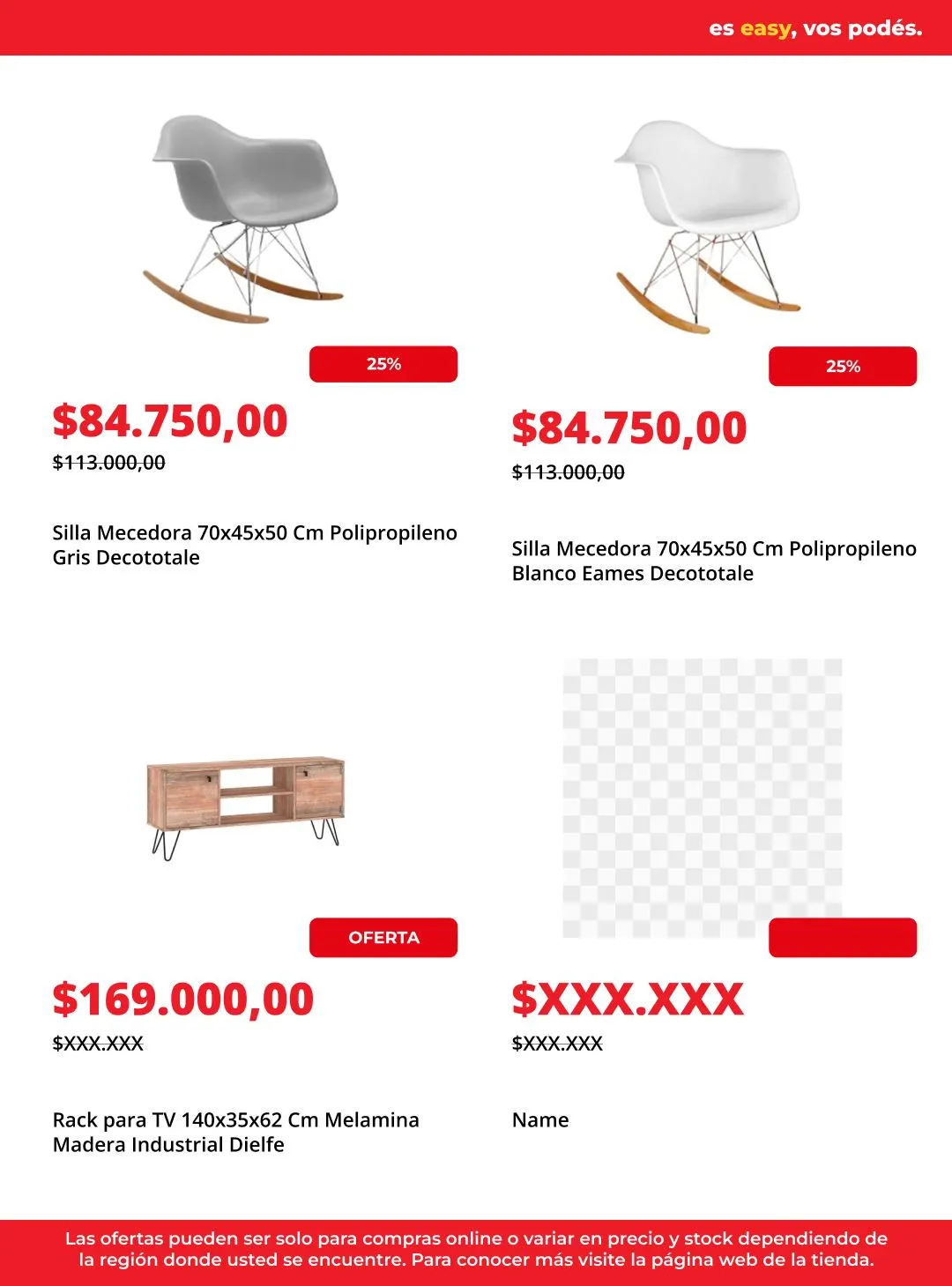 es easy, vos podés.

25%

$84.750,00

$113.000,00

Silla Mecedora 70x45x50 Cm Polipropileno Gris Decototale

25%

$84.750,00

$113.000,00

Silla Mecedora 70x45x50 Cm Polipropileno Blanco Eames Decototale

OFERTA

$169.000,00

$XXX.XXX

Rack para TV 140x35x62 Cm Melamina Madera Industrial Dielfe

$XXX.XXX

$XXX.XXX

Name

Las ofertas pueden ser solo para compras online o variar en precio y stock dependiendo de la región donde usted se encuentre. Para conocer más visite la página web de la tienda.